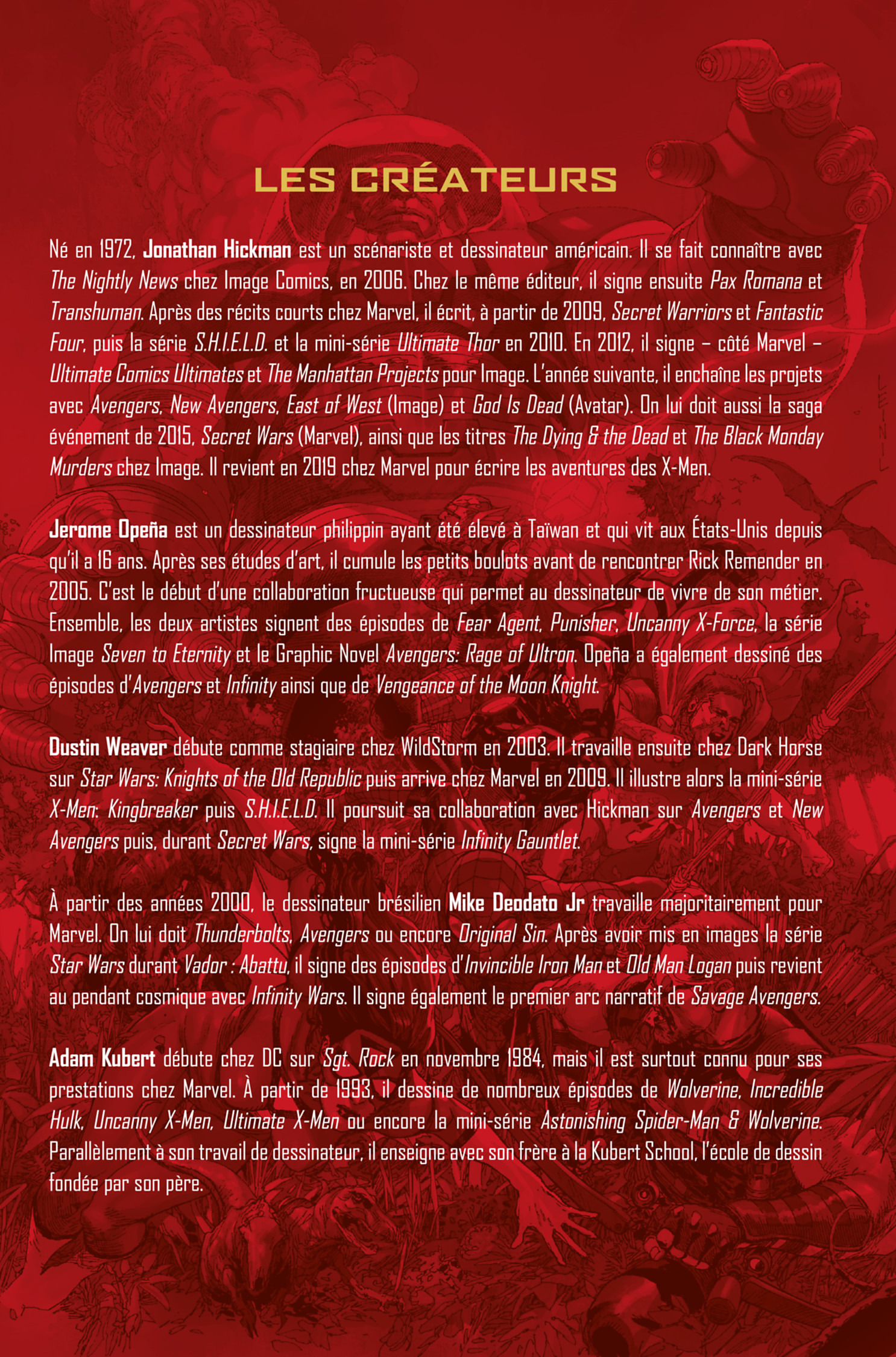 LES CRÉATEURS

Né en 1972, Jonathan Hickman est un scénariste et dessinateur américain. Il se fait connaître avec The Nightly News chez Image Comics, en 2006. Chez le même éditeur, il signe ensuite Pax Romana et Transhuman. Après des récits courts chez Marvel, il écrit, à partir de 2009, Secret Warriors et Fantastic Four, puis la série S.H.I.E.L.D. et la mini-série Ultimate Thor en 2010. En 2012, il signe – côté Marvel – Ultimate Comics Ultimates et The Manhattan Projects pour Image. L'année suivante, il enchaîne les projets avec Avengers, New Avengers, East of West (Image) et God Is Dead (Avatar). On lui doit aussi la saga événement de 2015, Secret Wars (Marvel), ainsi que les titres The Dying & the Dead et The Black Monday Murders chez Image. Il revient en 2019 chez Marvel pour écrire les aventures des X-Men.

Jerome Opeña est un dessinateur philippin ayant été élevé à Taïwan et qui vit aux États-Unis depuis qu'il a 16 ans. Après ses études d'art, il cumule les petits boulots avant de rencontrer Rick Remender en 2005. C'est le début d'une collaboration fructueuse qui permet au dessinateur de vivre de son métier. Ensemble, les deux artistes signent des épisodes de Fear Agent, Punisher, Uncanny X-Force, la série Image Seven to Eternity et le Graphic Novel Avengers: Rage of Ultron. Opeña a également dessiné des épisodes d'Avengers et Infinity ainsi que de Vengeance of the Moon Knight.

Dustin Weaver débute comme stagiaire chez WildStorm en 2003. Il travaille ensuite chez Dark Horse sur Star Wars: Knights of the Old Republic puis arrive chez Marvel en 2009. Il illustre alors la mini-série X-Men: Kingbreaker puis S.H.I.E.L.D. Il poursuit sa collaboration avec Hickman sur Avengers et New Avengers puis, durant Secret Wars, signe la mini-série Infinity Gauntlet.

À partir des années 2000, le dessinateur brésilien Mike Deodato Jr travaille majoritairement pour Marvel. On lui doit Thunderbolts, Avengers ou encore Original Sin. Après avoir mis en images la série Star Wars durant Vador : Abattu, il signe des épisodes d'Invincible Iron Man et Old Man Logan puis revient au pendant cosmique avec Infinity Wars. Il signe également le premier arc narratif de Savage Avengers.

Adam Kubert débute chez DC sur Sgt. Rock en novembre 1984, mais il est surtout connu pour ses prestations chez Marvel. À partir de 1993, il dessine de nombreux épisodes de Wolverine, Incredible Hulk, Uncanny X-Men, Ultimate X-Men ou encore la mini-série Astonishing Spider-Man & Wolverine. Parallèlement à son travail de dessinateur, il enseigne avec son frère à la Kubert School, l'école de dessin fondée par son père.